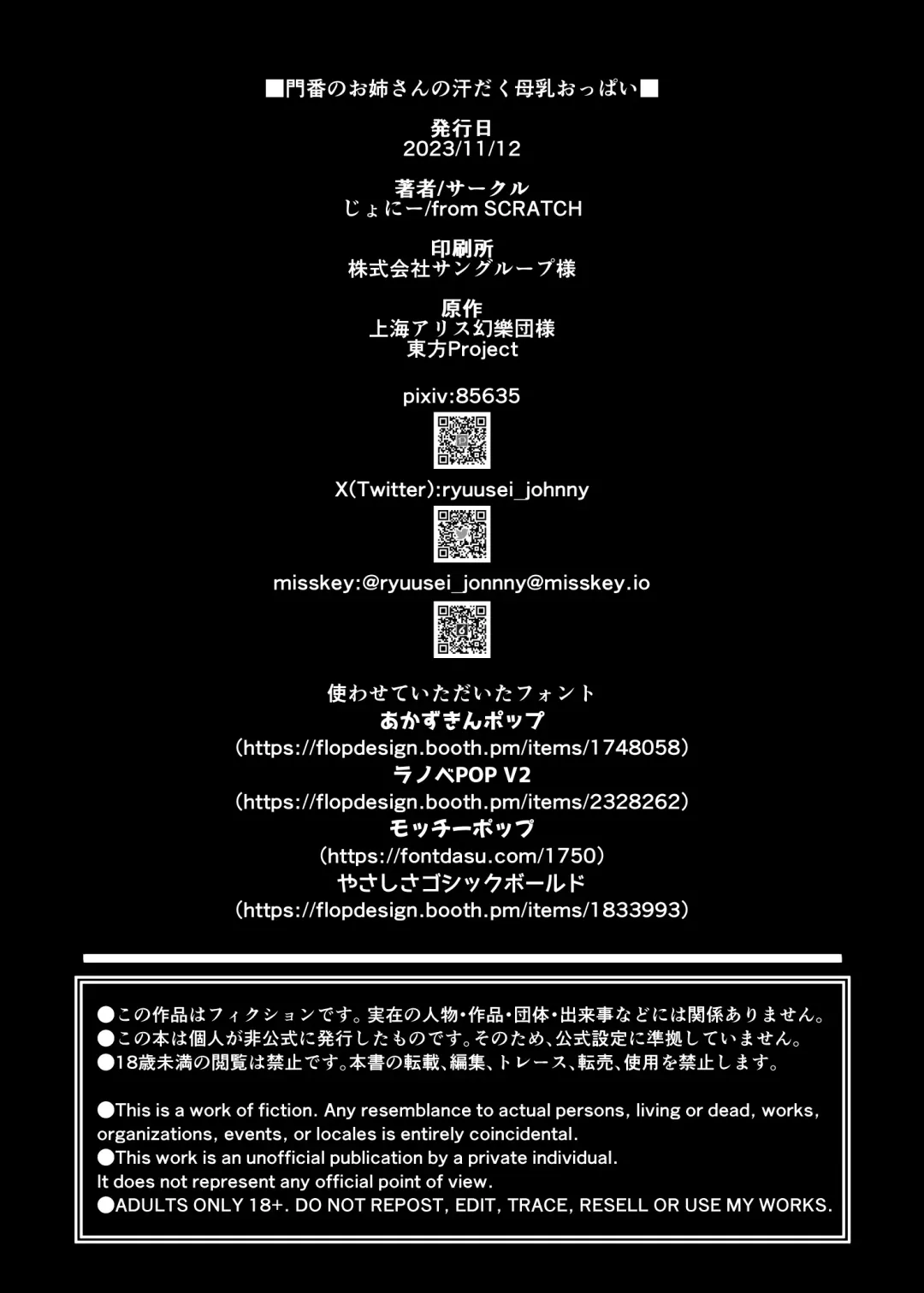 ■門番のお姉さんの汗だく母乳おっぱい■

発行日
2023/11/12

著者/サークル
じょにー/from SCRATCH

印刷所
株式会社サングループ様

原作
上海アリス幻樂団様
東方Project

pixiv:85635

X(Twitter):ryuusei_johnny

misskey:@ryuusei_jonnny@misskey.io

使わせていただいたフォント
あかずきんポップ
(https://flopdesign.booth.pm/items/1748058)
ラノベPOP V2
(https://flopdesign.booth.pm/items/2328262)
モッチーポップ
(https://fontdasu.com/1750)
やさしさゴシックボールド
(https://flopdesign.booth.pm/items/1833993)

●この作品はフィクションです。実在の人物・作品・団体・出来事などには関係ありません。
●この本は個人が非公式に発行したものです。そのため、公式設定に準拠していません。
●18歳未満の閲覧は禁止です。本書の転載、編集、トレース、転売、使用を禁止します。

●This is a work of fiction. Any resemblance to actual persons, living or dead, works, organizations, events, or locales is entirely coincidental.
●This work is an unofficial publication by a private individual.
It does not represent any official point of view.
●ADULTS ONLY 18+. DO NOT REPOST, EDIT, TRACE, RESELL OR USE MY WORKS.